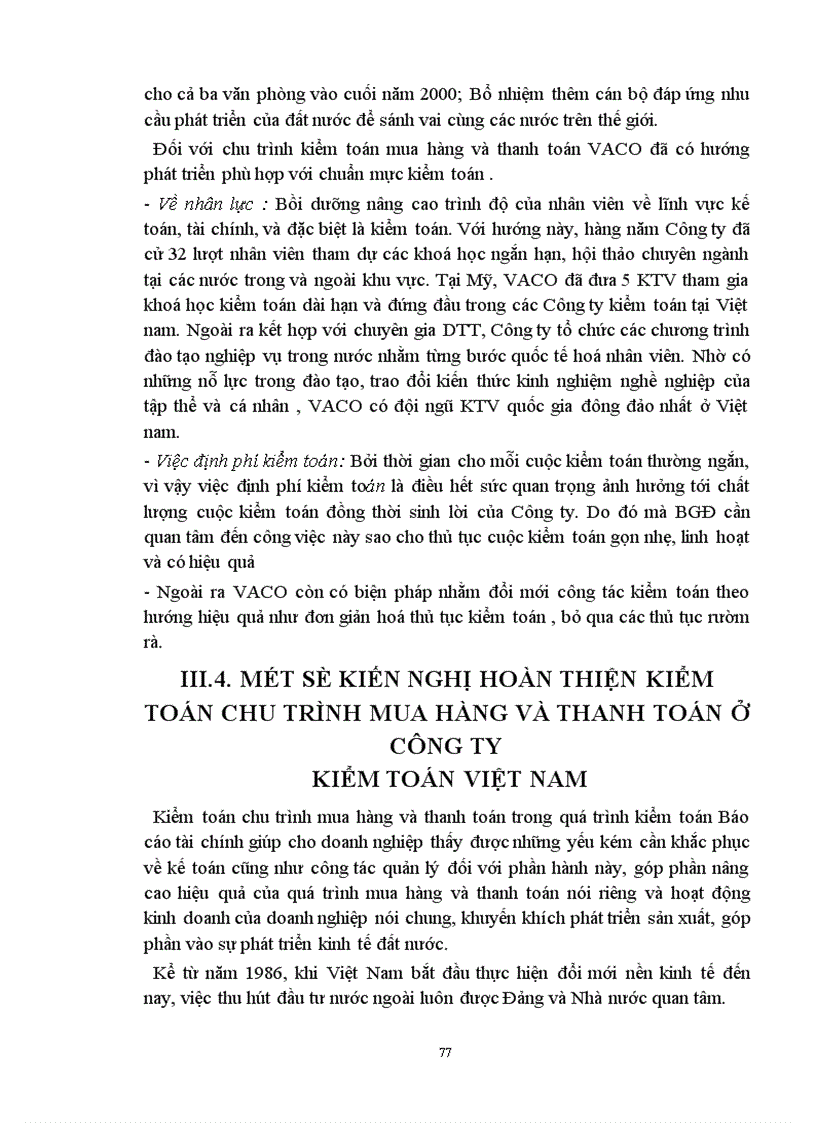 cho cả ba văn phòng vào cuối năm 2000; Bổ nhiệm thêm cán bộ đáp ứng nhu cầu phát triển của đất nước để sánh vai cùng các nước trên thế giới.

Đối với chu trình kiểm toán mua hàng và thanh toán VACO đã có hướng phát triển phù hợp với chuẩn mực kiểm toán .

- Về nhân lực : Bồi dưỡng nâng cao trình độ của nhân viên về lĩnh vực kế toán, tài chính, và đặc biệt là kiểm toán. Với hướng này, hàng năm Công ty đã cử 32 lượt nhân viên tham dự các khoá học ngắn hạn, hội thảo chuyên ngành tại các nước trong và ngoài khu vực. Tại Mỹ, VACO đã đưa 5 KTV tham gia khoá học kiểm toán dài hạn và đứng đầu trong các Công ty kiểm toán tại Việt nam. Ngoài ra kết hợp với chuyên gia DTT, Công ty tổ chức các chương trình đào tạo nghiệp vụ trong nước nhằm từng bước quốc tế hoá nhân viên. Nhờ có những nỗ lực trong đào tạo, trao đổi kiến thức kinh nghiệm nghề nghiệp của tập thể và cá nhân , VACO có đội ngũ KTV quốc gia đông đảo nhất ở Việt nam.

- Việc định phí kiểm toán: Bởi thời gian cho mỗi cuộc kiểm toán thường ngắn, vì vậy việc định phí kiểm toán là điều hết sức quan trọng ảnh hưởng tới chất lượng cuộc kiểm toán đồng thời sinh lời của Công ty. Do đó mà BGĐ cần quan tâm đến công việc này sao cho thủ tục cuộc kiểm toán gọn nhẹ, linh hoạt và có hiệu quả

- Ngoài ra VACO còn có biện pháp nhằm đổi mới công tác kiểm toán theo hướng hiệu quả như đơn giản hoá thủ tục kiểm toán , bỏ qua các thủ tục rườm rà.

III.4. MÉT SÈ KIẾN NGHỊ HOÀN THIỆN KIỂM TOÁN CHU TRÌNH MUA HÀNG VÀ THANH TOÁN Ở CÔNG TY
KIỂM TOÁN VIỆT NAM

Kiểm toán chu trình mua hàng và thanh toán trong quá trình kiểm toán Báo cáo tài chính giúp cho doanh nghiệp thấy được những yếu kém cần khắc phục về kế toán cũng như công tác quản lý đối với phần hành này, góp phần nâng cao hiệu quả của quá trình mua hàng và thanh toán nói riêng và hoạt động kinh doanh của doanh nghiệp nói chung, khuyến khích phát triển sản xuất, góp phần vào sự phát triển kinh tế đất nước.

Kể từ năm 1986, khi Việt Nam bắt đầu thực hiện đổi mới nền kinh tế đến nay, việc thu hút đầu tư nước ngoài luôn được Đảng và Nhà nước quan tâm.

77